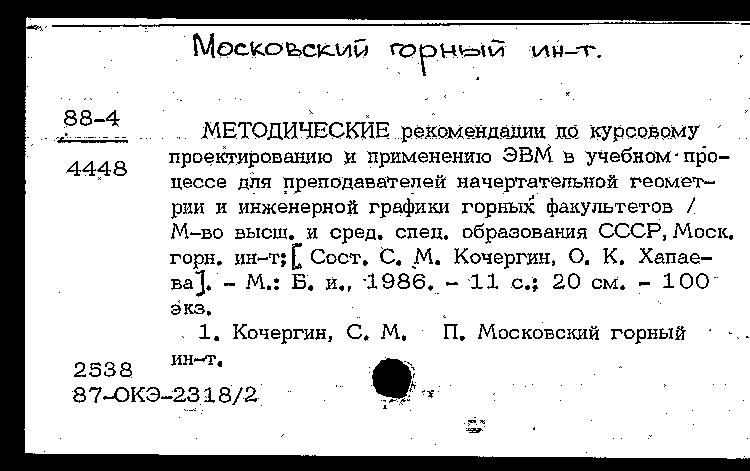 Московский горный ин-т.

88-4

4448

МЕТОДИЧЕСКИЕ рекомендации по курсовому проектированию и применению ЭВМ в учебном процессе для преподавателей начертательной геометрии и инженерной графики горных факультетов / М-во высш. и сред. спец. образования СССР, Моск. горн. ин-т; [Сост. С. М. Кочергин, О. К. Хапаева]. - М.: Б. и., 1986. - 11 с.; 20 см. - 100 экз.

1. Кочергин, С. М. П. Московский горный ин-т.

2538
87-ОКЭ-2318/2